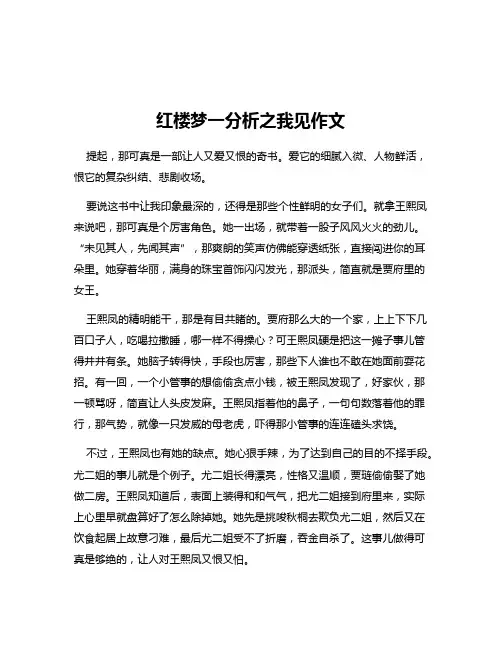 红楼梦一分析之我见作文

提起，那可真是一部让人又爱又恨的奇书。爱它的细腻入微、人物鲜活，恨它的复杂纠结、悲剧收场。

要说这书中让我印象最深的，还得是那些个性鲜明的女子们。就拿王熙凤来说吧，那可真是个厉害角色。她一出场，就带着一股子风风火火的劲儿。“未见其人，先闻其声”，那爽朗的笑声仿佛能穿透纸张，直接闯进你的耳朵里。她穿着华丽，满身的珠宝首饰闪闪发光，那派头，简直就是贾府里的女王。

王熙凤的精明能干，那是有目共睹的。贾府那么大的一个家，上上下下几百口子人，吃喝拉撒睡，哪一样不得操心？可王熙凤硬是把这一摊子事儿管得井井有条。她脑子转得快，手段也厉害，那些下人谁也不敢在她面前耍花招。有一回，一个小管事的想偷偷贪点小钱，被王熙凤发现了，好家伙，那一顿骂呀，简直让人头皮发麻。王熙凤指着他的鼻子，一句句数落着他的罪行，那气势，就像一只发威的母老虎，吓得那小管事的连连磕头求饶。

不过，王熙凤也有她的缺点。她心狠手辣，为了达到自己的目的不择手段。尤二姐的事儿就是个例子。尤二姐长得漂亮，性格又温顺，贾琏偷偷娶了她做二房。王熙凤知道后，表面上装得和和气气，把尤二姐接到府里来，实际上心里早就盘算好了怎么除掉她。她先是挑唆秋桐去欺负尤二姐，然后又在饮食起居上故意刁难，最后尤二姐受不了折磨，吞金自杀了。这事儿做得可真是够绝的，让人对王熙凤又恨又怕。